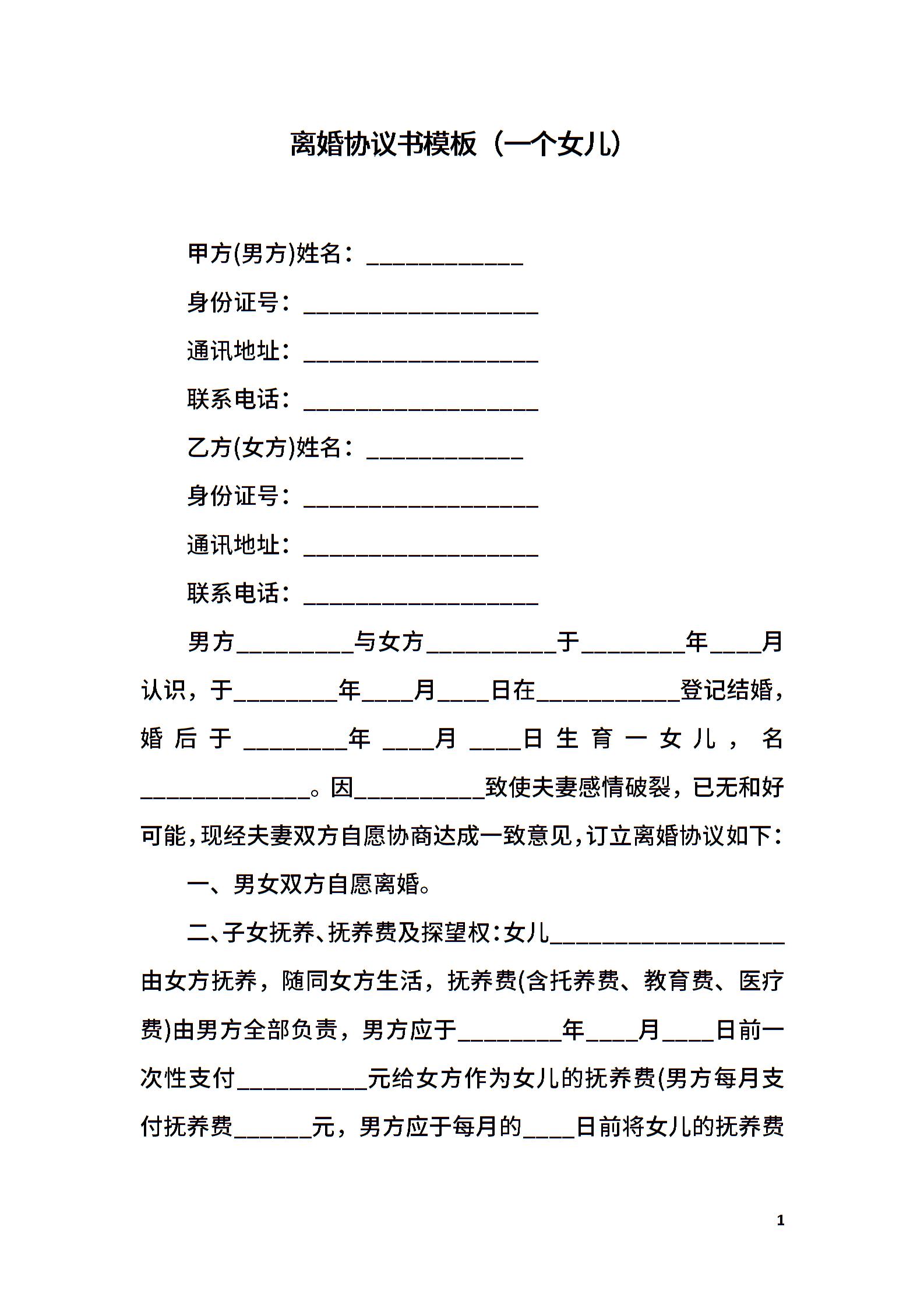 离婚协议书模板（一个女儿）

甲方(男方)姓名：____________

身份证号：__________________

通讯地址：__________________

联系电话：__________________

乙方(女方)姓名：____________

身份证号：__________________

通讯地址：__________________

联系电话：__________________

男方_________与女方__________于________年____月认识，于________年____月____日在___________登记结婚，婚后于________年____月____日生育一女儿，名_____________。因__________致使夫妻感情破裂，已无和好可能，现经夫妻双方自愿协商达成一致意见，订立离婚协议如下：

一、男女双方自愿离婚。

二、子女抚养、抚养费及探望权：女儿__________________由女方抚养，随同女方生活，抚养费(含托养费、教育费、医疗费)由男方全部负责，男方应于________年____月____日前一次性支付__________元给女方作为女儿的抚养费(男方每月支付抚养费______元，男方应于每月的____日前将女儿的抚养费

1